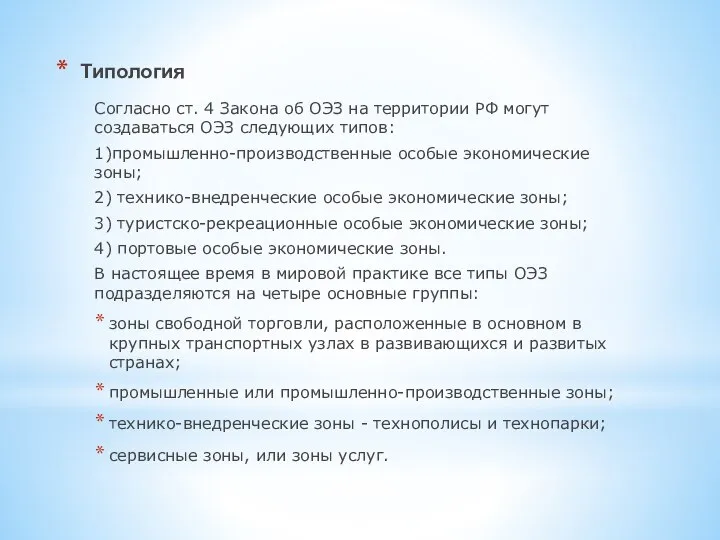 * Типология

Согласно ст. 4 Закона об ОЭЗ на территории РФ могут создаваться ОЭЗ следующих типов:

1)промышленно-производственные особые экономические зоны;

2) технико-внедренческие особые экономические зоны;

3) туристско-рекреационные особые экономические зоны;

4) портовые особые экономические зоны.

В настоящее время в мировой практике все типы ОЭЗ подразделяются на четыре основные группы:

* зоны свободной торговли, расположенные в основном в крупных транспортных узлах в развивающихся и развитых странах;
* промышленные или промышленно-производственные зоны;
* технико-внедренческие зоны - технополисы и технопарки;
* сервисные зоны, или зоны услуг.